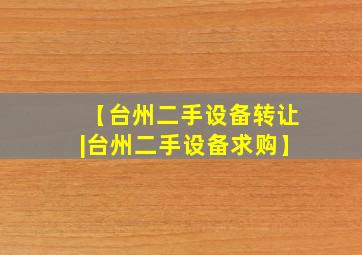 【台州二手设备转让|台州二手设备求购】